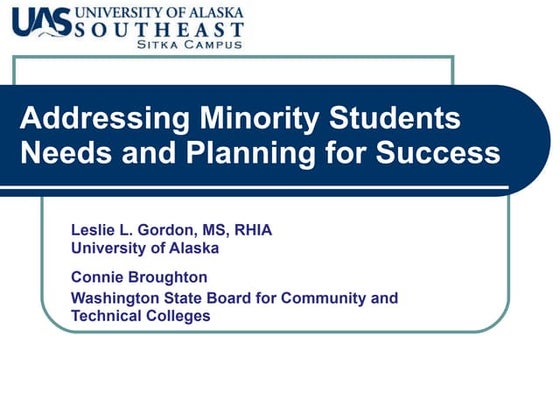 UAS UNIVERSITY OF ALASKA SOUTHEAST SITKA CAMPUS

Addressing Minority Students Needs and Planning for Success

Leslie L. Gordon, MS, RHIA
University of Alaska

Connie Broughton
Washington State Board for Community and Technical Colleges